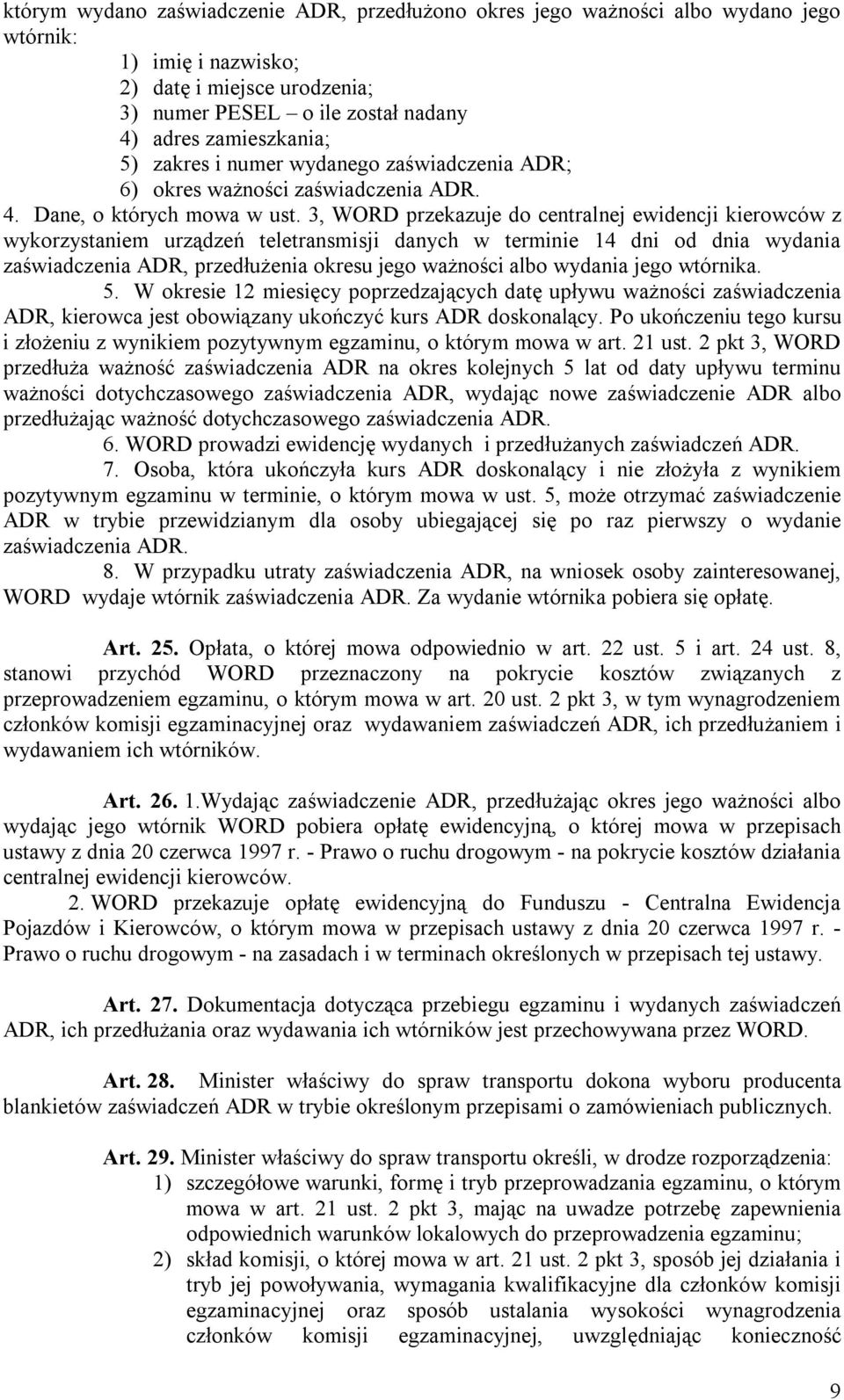 którym wydano zaświadczenie ADR, przedłużono okres jego ważności albo wydano jego wtórnik:

1) imię i nazwisko;
2) datę i miejsce urodzenia;
3) numer PESEL – o ile został nadany
4) adres zamieszkania;
5) zakres i numer wydanego zaświadczenia ADR;
6) okres ważności zaświadczenia ADR.

4. Dane, o których mowa w ust. 3, WORD przekazuje do centralnej ewidencji kierowców z wykorzystaniem urządzeń teletransmisji danych w terminie 14 dni od dnia wydania zaświadczenia ADR, przedłużenia okresu jego ważności albo wydania jego wtórnika.

5. W okresie 12 miesięcy poprzedzających datę upływu ważności zaświadczenia ADR, kierowca jest obowiązany ukończyć kurs ADR doskonalący. Po ukończeniu tego kursu i złożeniu z wynikiem pozytywnym egzaminu, o którym mowa w art. 21 ust. 2 pkt 3, WORD przedłuża ważność zaświadczenia ADR na okres kolejnych 5 lat od daty upływu terminu ważności dotychczasowego zaświadczenia ADR, wydając nowe zaświadczenie ADR albo przedłużając ważność dotychczasowego zaświadczenia ADR.

6. WORD prowadzi ewidencję wydanych i przedłużanych zaświadczeń ADR.

7. Osoba, która ukończyła kurs ADR doskonalący i nie złożyła z wynikiem pozytywnym egzaminu w terminie, o którym mowa w ust. 5, może otrzymać zaświadczenie ADR w trybie przewidzianym dla osoby ubiegającej się po raz pierwszy o wydanie zaświadczenia ADR.

8. W przypadku utraty zaświadczenia ADR, na wniosek osoby zainteresowanej, WORD wydaje wtórnik zaświadczenia ADR. Za wydanie wtórnika pobiera się opłatę.

Art. 25. Opłata, o której mowa odpowiednio w art. 22 ust. 5 i art. 24 ust. 8, stanowi przychód WORD przeznaczony na pokrycie kosztów związanych z przeprowadzeniem egzaminu, o którym mowa w art. 20 ust. 2 pkt 3, w tym wynagrodzeniem członków komisji egzaminacyjnej oraz wydawaniem zaświadczeń ADR, ich przedłużaniem i wydawaniem ich wtórników.

Art. 26. 1.Wydając zaświadczenie ADR, przedłużając okres jego ważności albo wydając jego wtórnik WORD pobiera opłatę ewidencyjną, o której mowa w przepisach ustawy z dnia 20 czerwca 1997 r. - Prawo o ruchu drogowym - na pokrycie kosztów działania centralnej ewidencji kierowców.

2. WORD przekazuje opłatę ewidencyjną do Funduszu - Centralna Ewidencja Pojazdów i Kierowców, o którym mowa w przepisach ustawy z dnia 20 czerwca 1997 r. - Prawo o ruchu drogowym - na zasadach i w terminach określonych w przepisach tej ustawy.

Art. 27. Dokumentacja dotycząca przebiegu egzaminu i wydanych zaświadczeń ADR, ich przedłużania oraz wydawania ich wtórników jest przechowywana przez WORD.

Art. 28. Minister właściwy do spraw transportu dokona wyboru producenta blankietów zaświadczeń ADR w trybie określonym przepisami o zamówieniach publicznych.

Art. 29. Minister właściwy do spraw transportu określi, w drodze rozporządzenia:
1) szczegółowe warunki, formę i tryb przeprowadzania egzaminu, o którym mowa w art. 21 ust. 2 pkt 3, mając na uwadze potrzebę zapewnienia odpowiednich warunków lokalowych do przeprowadzenia egzaminu;
2) skład komisji, o której mowa w art. 21 ust. 2 pkt 3, sposób jej działania i tryb jej powoływania, wymagania kwalifikacyjne dla członków komisji egzaminacyjnej oraz sposób ustalania wysokości wynagrodzenia członków komisji egzaminacyjnej, uwzględniając konieczność

9